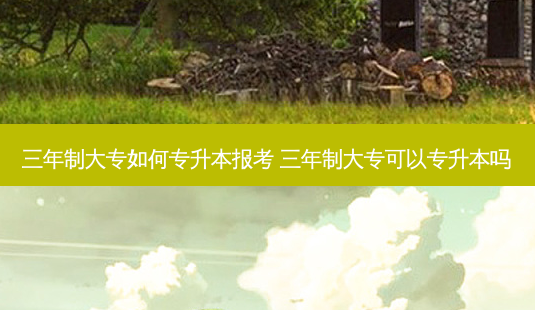 三年制大专如何专升本报考 三年制大专可以专升本吗